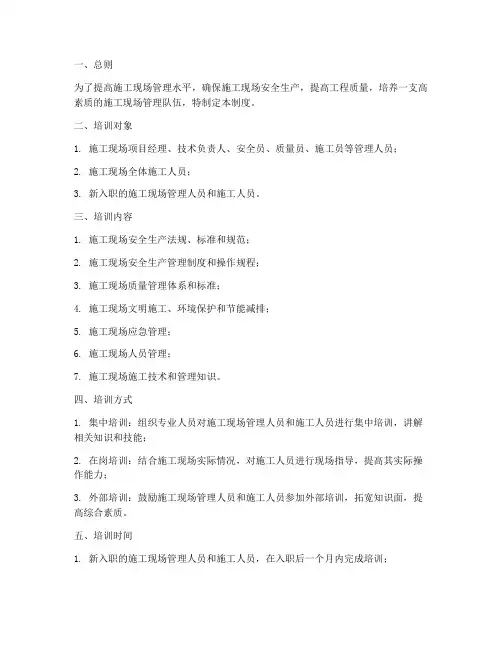 一、总则

为了提高施工现场管理水平，确保施工现场安全生产，提高工程质量，培养一支高素质的施工现场管理队伍，特制定本制度。

二、培训对象

1. 施工现场项目经理、技术负责人、安全员、质量员、施工员等管理人员；

2. 施工现场全体施工人员；

3. 新入职的施工现场管理人员和施工人员。

三、培训内容

1. 施工现场安全生产法规、标准和规范；

2. 施工现场安全生产管理制度和操作规程；

3. 施工现场质量管理体系和标准；

4. 施工现场文明施工、环境保护和节能减排；

5. 施工现场应急管理；

6. 施工现场人员管理；

7. 施工现场施工技术和管理知识。

四、培训方式

1. 集中培训：组织专业人员对施工现场管理人员和施工人员进行集中培训，讲解相关知识和技能；

2. 在岗培训：结合施工现场实际情况，对施工人员进行现场指导，提高其实际操作能力；

3. 外部培训：鼓励施工现场管理人员和施工人员参加外部培训，拓宽知识面，提高综合素质。

五、培训时间

1. 新入职的施工现场管理人员和施工人员，在入职后一个月内完成培训；